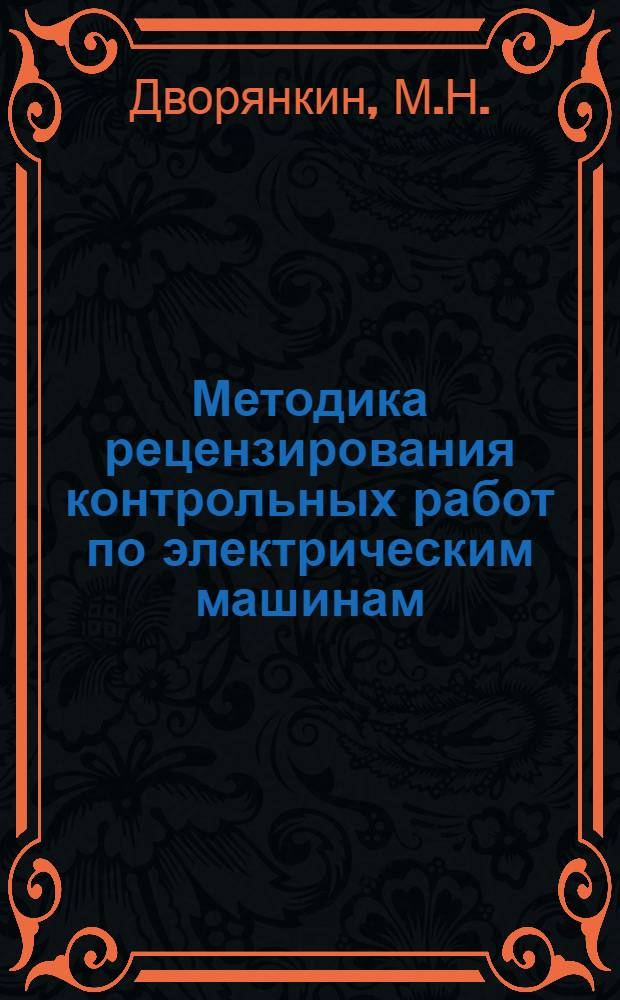 Дворянкин, М.Н.

Методика рецензирования контрольных работ по электрическим машинам